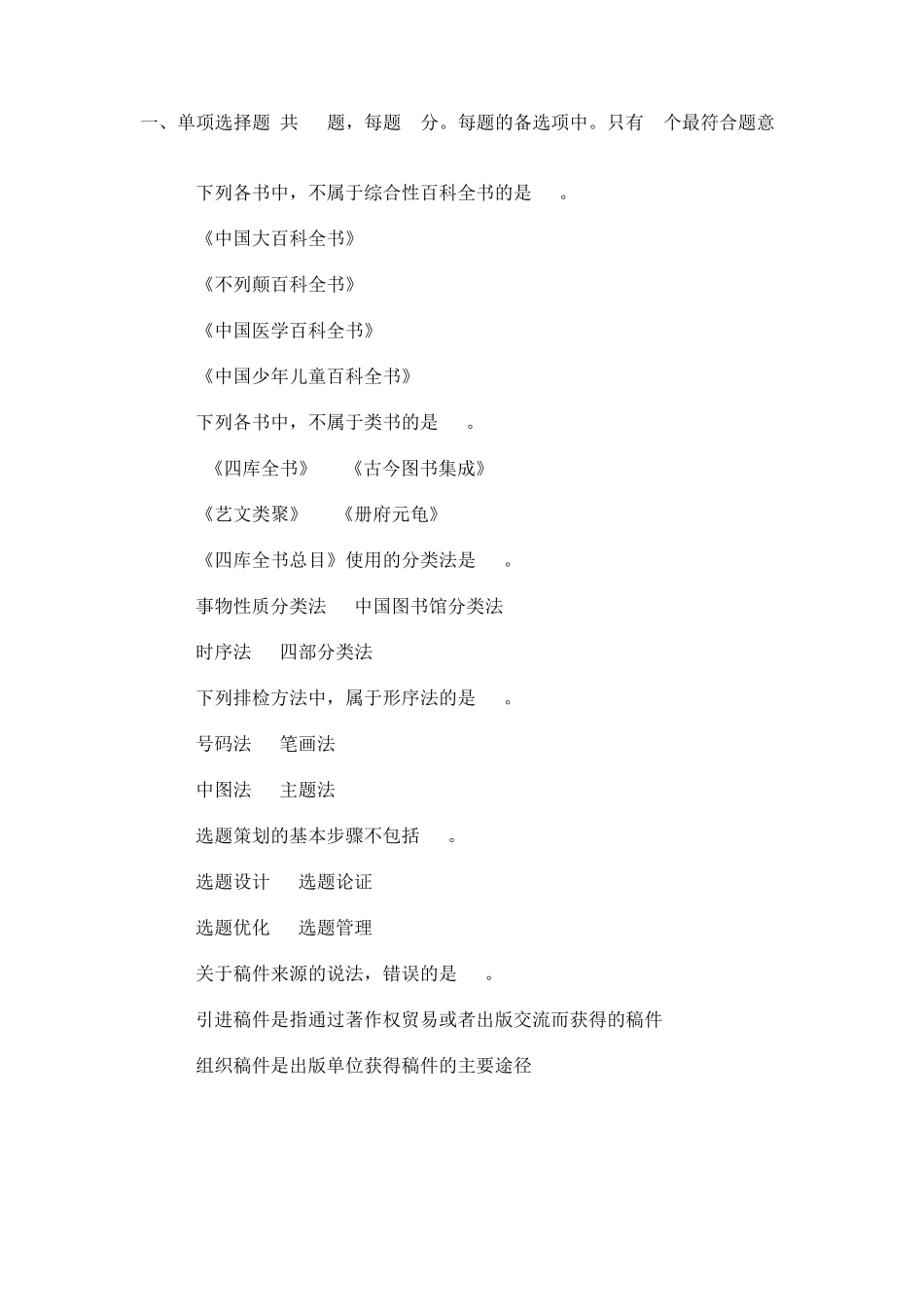 一、单项选择题 共 题，每题 分。每题的备选项中。只有 个最符合题意

下列各书中，不属于综合性百科全书的是 。

《中国大百科全书》

《不列颠百科全书》

《中国医学百科全书》

《中国少年儿童百科全书》

下列各书中，不属于类书的是 。

《四库全书》 《古今图书集成》

《艺文类聚》 《册府元龟》

《四库全书总目》使用的分类法是 。

事物性质分类法 中国图书馆分类法

时序法 四部分类法

下列排检方法中，属于形序法的是 。

号码法 笔画法

中图法 主题法

选题策划的基本步骤不包括 。

选题设计 选题论证

选题优化 选题管理

关于稿件来源的说法，错误的是 。

引进稿件是指通过著作权贸易或者出版交流而获得的稿件

组织稿件是出版单位获得稿件的主要途径